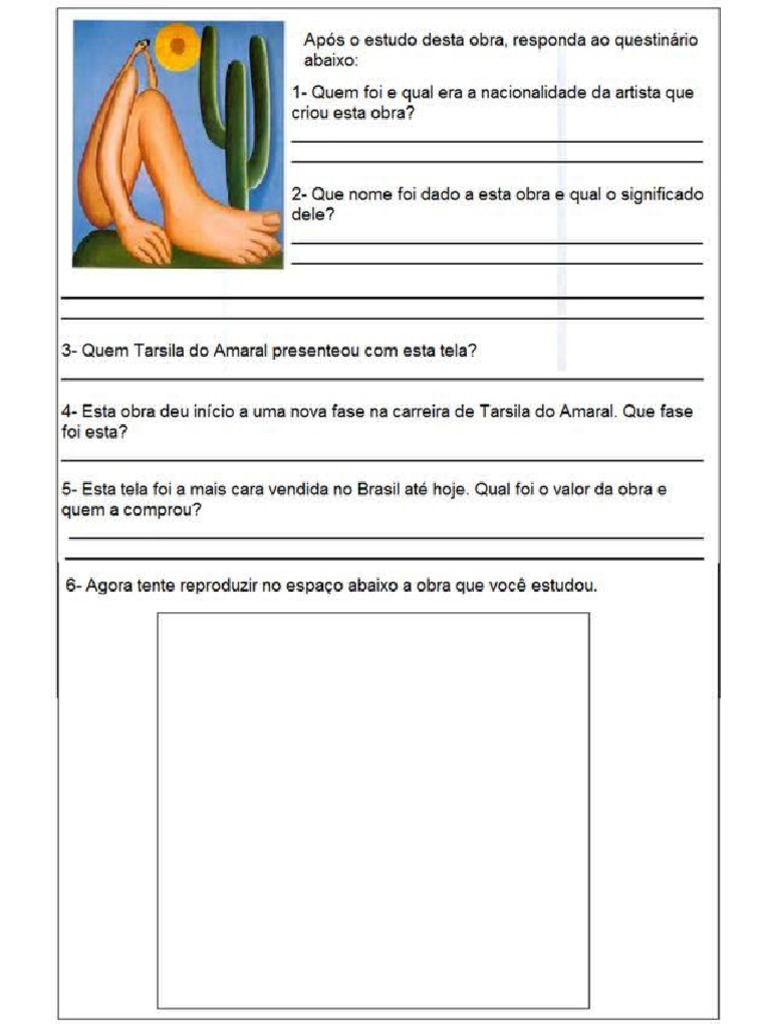 Após o estudo desta obra, responda ao questinário abaixo:

1- Quem foi e qual era a nacionalidade da artista que criou esta obra?

2- Que nome foi dado a esta obra e qual o significado dele?

3- Quem Tarsila do Amaral presenteou com esta tela?

4- Esta obra deu início a uma nova fase na carreira de Tarsila do Amaral. Que fase foi esta?

5- Esta tela foi a mais cara vendida no Brasil até hoje. Qual foi o valor da obra e quem a comprou?

6- Agora tente reproduzir no espaço abaixo a obra que você estudou.